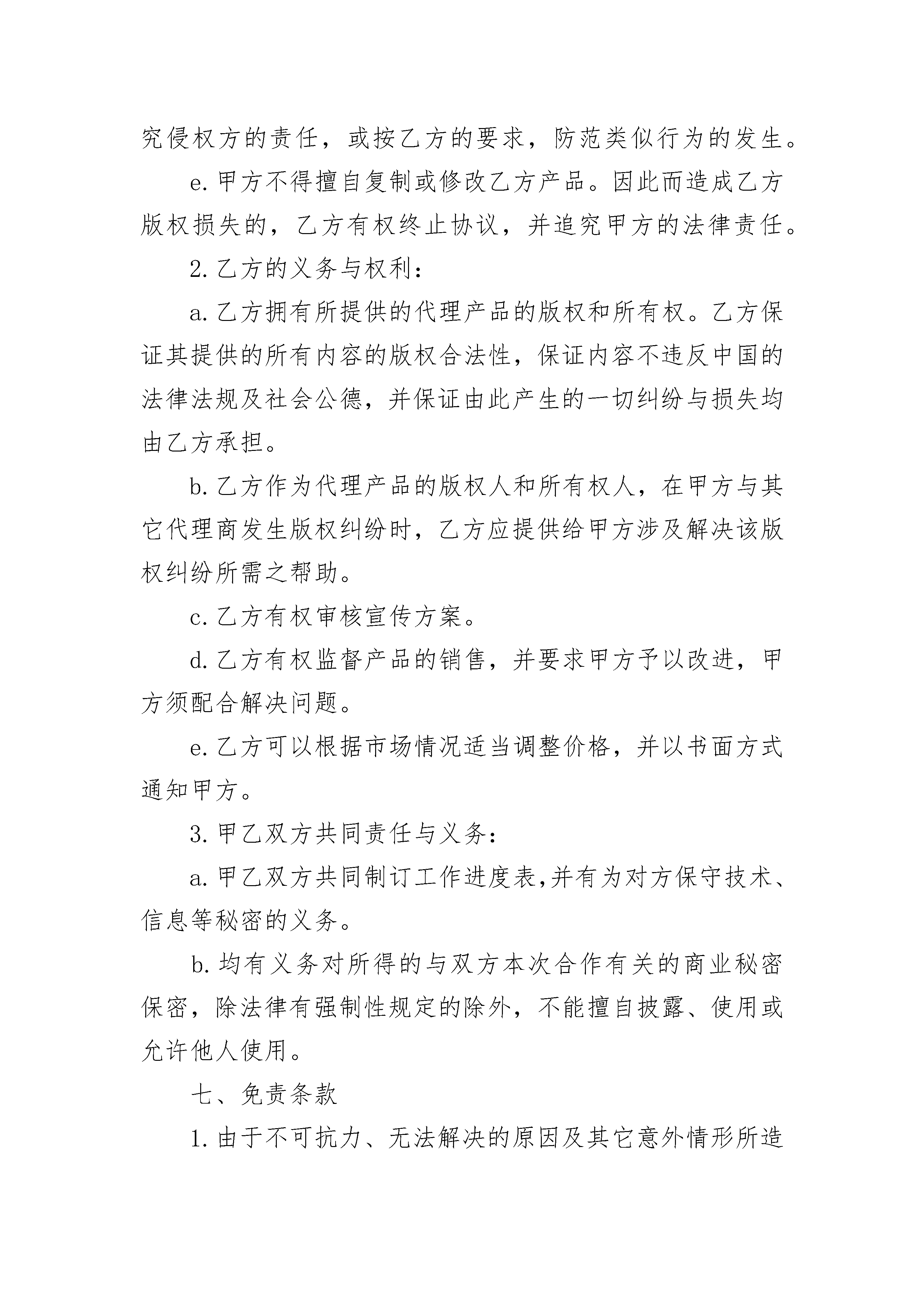 究侵权方的责任，或按乙方的要求，防范类似行为的发生。

e. 甲方不得擅自复制或修改乙方产品。因此而造成乙方版权损失的，乙方有权终止协议，并追究甲方的法律责任。

2. 乙方的义务与权利：

a. 乙方拥有所提供的代理产品的版权和所有权。乙方保证其提供的所有内容的版权合法性，保证内容不违反中国的法律法规及社会公德，并保证由此产生的一切纠纷与损失均由乙方承担。

b. 乙方作为代理产品的版权人和所有权人，在甲方与其它代理商发生版权纠纷时，乙方应提供给甲方涉及解决该版权纠纷所需之帮助。

c. 乙方有权审核宣传方案。

d. 乙方有权监督产品的销售，并要求甲方予以改进，甲方须配合解决问题。

e. 乙方可以根据市场情况适当调整价格，并以书面方式通知甲方。

3. 甲乙双方共同责任与义务：

a. 甲乙双方共同制订工作进度表,并有为对方保守技术、信息等秘密的义务。

b. 均有义务对所得的与双方本次合作有关的商业秘密保密，除法律有强制性规定的除外，不能擅自披露、使用或允许他人使用。

七、免责条款

1. 由于不可抗力、无法解决的原因及其它意外情形所造